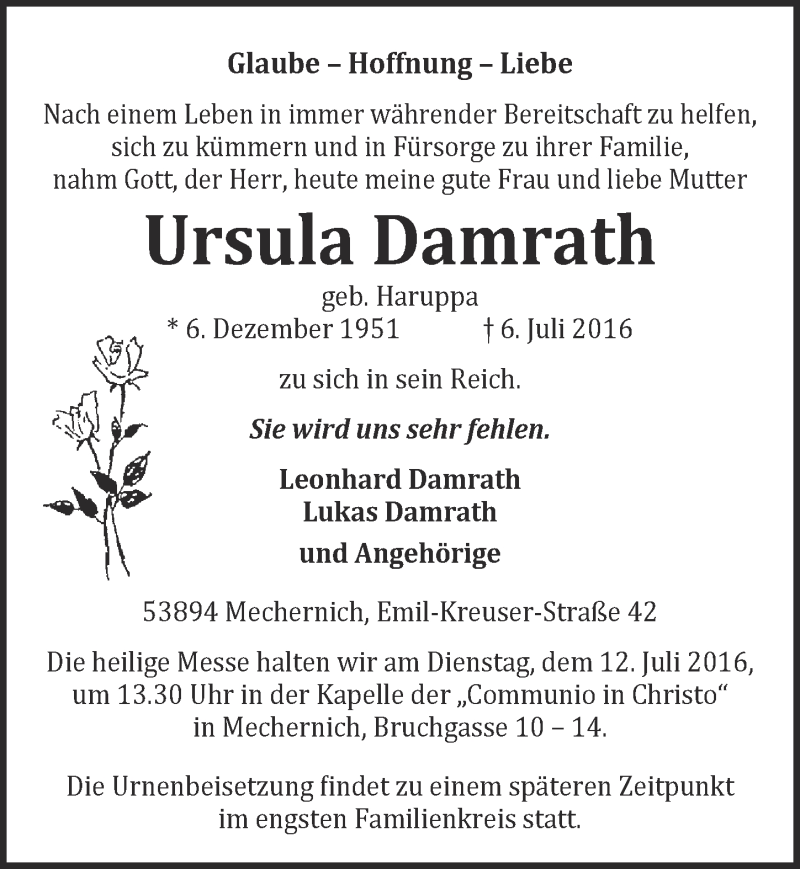 Glaube – Hoffnung – Liebe

Nach einem Leben in immer währender Bereitschaft zu helfen, sich zu kümmern und in Fürsorge zu ihrer Familie, nahm Gott, der Herr, heute meine gute Frau und liebe Mutter

Ursula Damrath

geb. Haruppa
* 6. Dezember 1951 † 6. Juli 2016

zu sich in sein Reich.

Sie wird uns sehr fehlen.

Leonhard Damrath
Lukas Damrath

und Angehörige

53894 Mechernich, Emil-Kreuser-Straße 42

Die heilige Messe halten wir am Dienstag, dem 12. Juli 2016, um 13.30 Uhr in der Kapelle der „Communio in Christo“ in Mechernich, Bruchgasse 10 – 14.

Die Urnenbeisetzung findet zu einem späteren Zeitpunkt im engsten Familienkreis statt.